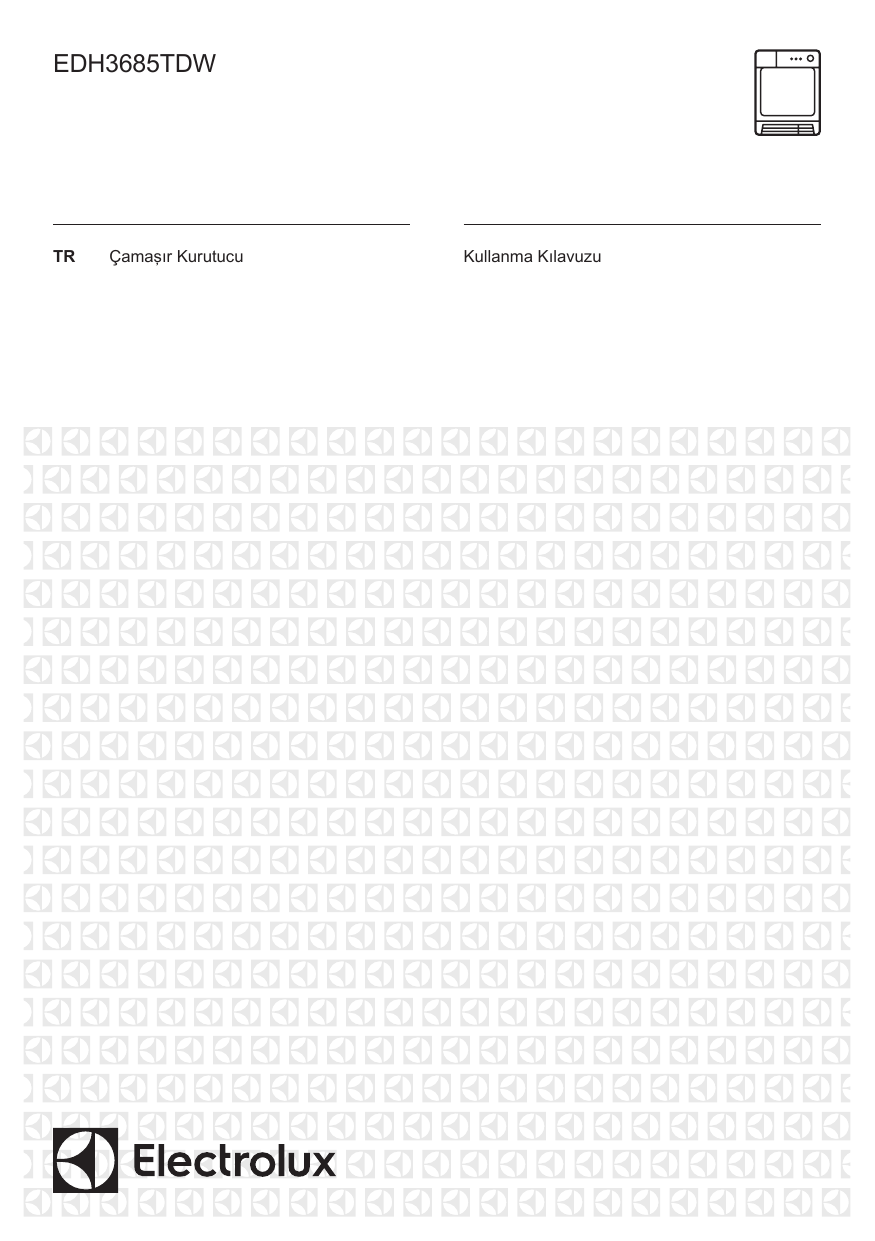 EDH3685TDW

TR Çamaşır Kurutucu

Kullanma Kılavuzu

Electrolux